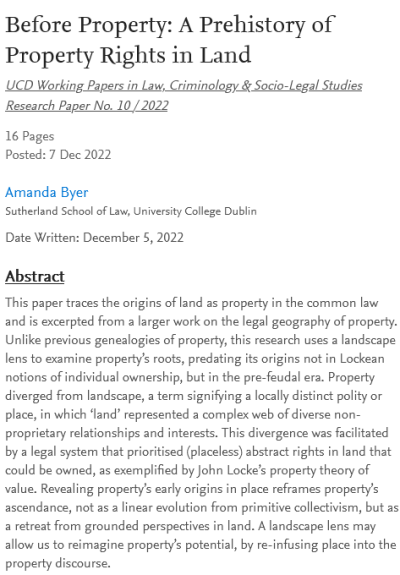 Before Property: A Prehistory of Property Rights in Land

UCD Working Papers in Law, Criminology & Socio-Legal Studies Research Paper No. 10 / 2022

16 Pages
Posted: 7 Dec 2022

Amanda Byer
Sutherland School of Law, University College Dublin

Date Written: December 5, 2022

Abstract

This paper traces the origins of land as property in the common law and is excerpted from a larger work on the legal geography of property. Unlike previous genealogies of property, this research uses a landscape lens to examine property's roots, predating its origins not in Lockean notions of individual ownership, but in the pre-feudal era. Property diverged from landscape, a term signifying a locally distinct polity or place, in which 'land' represented a complex web of diverse non-proprietary relationships and interests. This divergence was facilitated by a legal system that prioritised (placeless) abstract rights in land that could be owned, as exemplified by John Locke's property theory of value. Revealing property's early origins in place reframes property's ascendance, not as a linear evolution from primitive collectivism, but as a retreat from grounded perspectives in land. A landscape lens may allow us to reimagine property's potential, by re-infusing place into the property discourse.